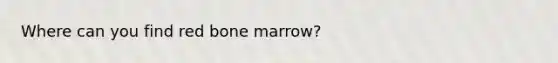 Where can you find red bone marrow?